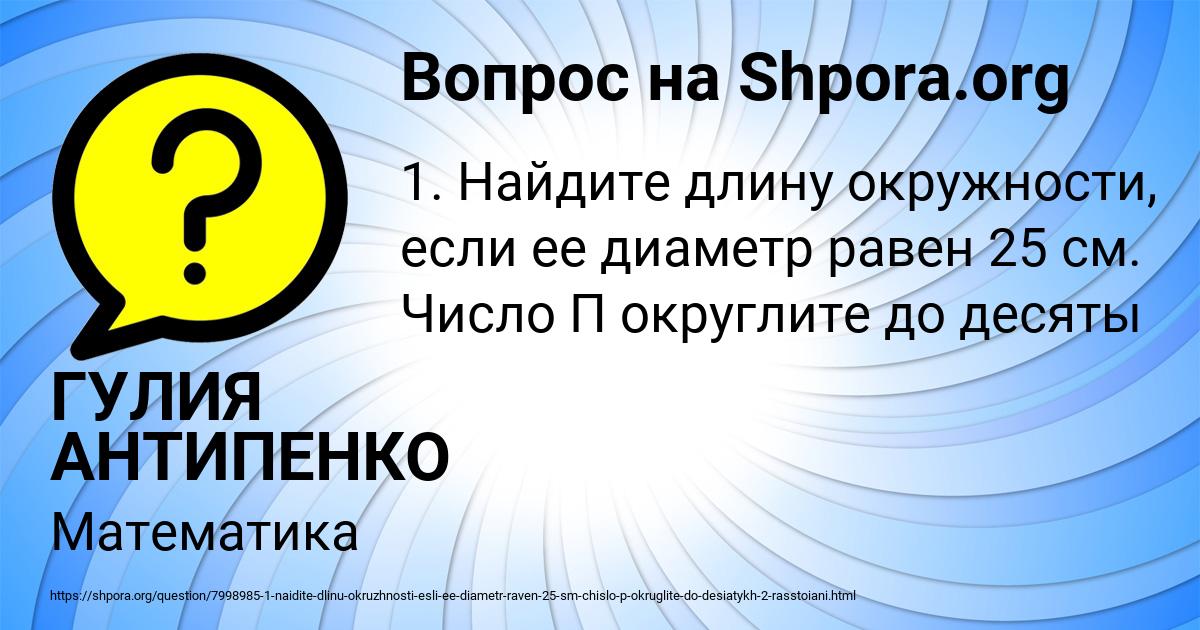 Вопрос на Shpora.org

?

1. Найдите длину окружности, если ее диаметр равен 25 см. Число П округлите до десяты

ГУЛИЯ АНТИПЕНКО

Математика

https://shpora.org/question/7998985-1-naidite-dlinu-okruzhnosti-esli-ee-diametr-raven-25-sm-chislo-p-okruglite-do-desiatykh-2-rasstoiani.html